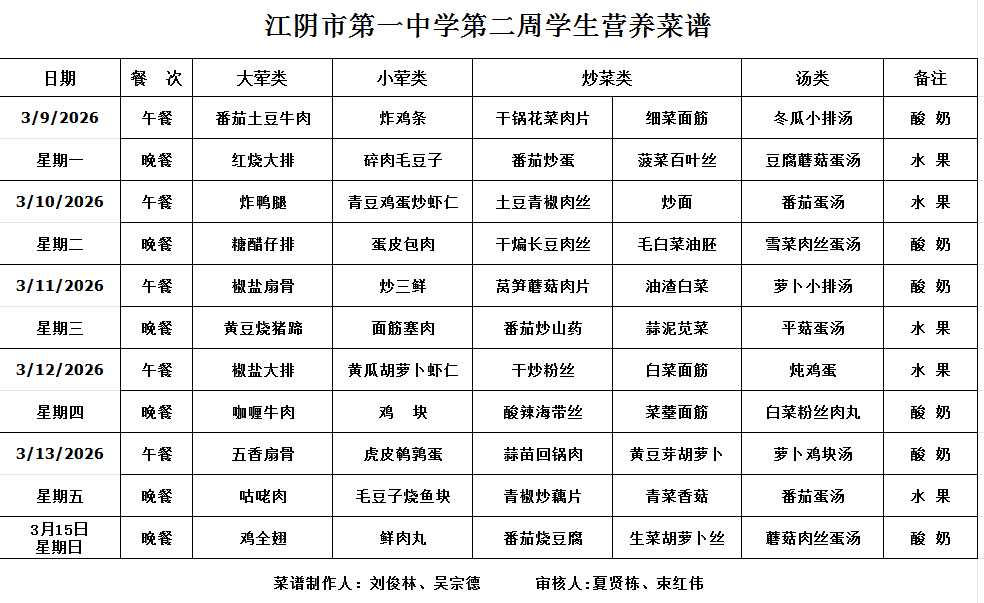 江阴市第一中学第二周学生营养菜谱

| 日期 | 餐　次 | 大荤类 | 小荤类 | 炒菜类 | | 汤类 | 备注 |
|---|---|---|---|---|---|---|---|
| 3/9/2026 | 午餐 | 番茄土豆牛肉 | 炸鸡条 | 干锅花菜肉片 | 细菜面筋 | 冬瓜小排汤 | 酸　奶 |
| 星期一 | 晚餐 | 红烧大排 | 碎肉毛豆子 | 番茄炒蛋 | 菠菜百叶丝 | 豆腐蘑菇蛋汤 | 水　果 |
| 3/10/2026 | 午餐 | 炸鸭腿 | 青豆鸡蛋炒虾仁 | 土豆青椒肉丝 | 炒面 | 番茄蛋汤 | 水　果 |
| 星期二 | 晚餐 | 糖醋仔排 | 蛋皮包肉 | 干煸长豆肉丝 | 毛白菜油胚 | 雪菜肉丝蛋汤 | 酸　奶 |
| 3/11/2026 | 午餐 | 椒盐扇骨 | 炒三鲜 | 莴笋蘑菇肉片 | 油渣白菜 | 萝卜小排汤 | 酸　奶 |
| 星期三 | 晚餐 | 黄豆烧猪蹄 | 面筋塞肉 | 番茄炒山药 | 蒜泥苋菜 | 平菇蛋汤 | 水　果 |
| 3/12/2026 | 午餐 | 椒盐大排 | 黄瓜胡萝卜虾仁 | 干炒粉丝 | 白菜面筋 | 炖鸡蛋 | 水　果 |
| 星期四 | 晚餐 | 咖喱牛肉 | 鸡　块 | 酸辣海带丝 | 菜薹面筋 | 白菜粉丝肉丸 | 酸　奶 |
| 3/13/2026 | 午餐 | 五香扇骨 | 虎皮鹌鹑蛋 | 蒜苗回锅肉 | 黄豆芽胡萝卜 | 萝卜鸡块汤 | 酸　奶 |
| 星期五 | 晚餐 | 咕咾肉 | 毛豆子烧鱼块 | 青椒炒藕片 | 青菜香菇 | 番茄蛋汤 | 水　果 |
| 3月15日 星期日 | 晚餐 | 鸡全翅 | 鲜肉丸 | 番茄烧豆腐 | 生菜胡萝卜丝 | 蘑菇肉丝蛋汤 | 酸　奶 |

菜谱制作人：刘俊林、吴宗德　　审核人：夏贤栋、束红伟